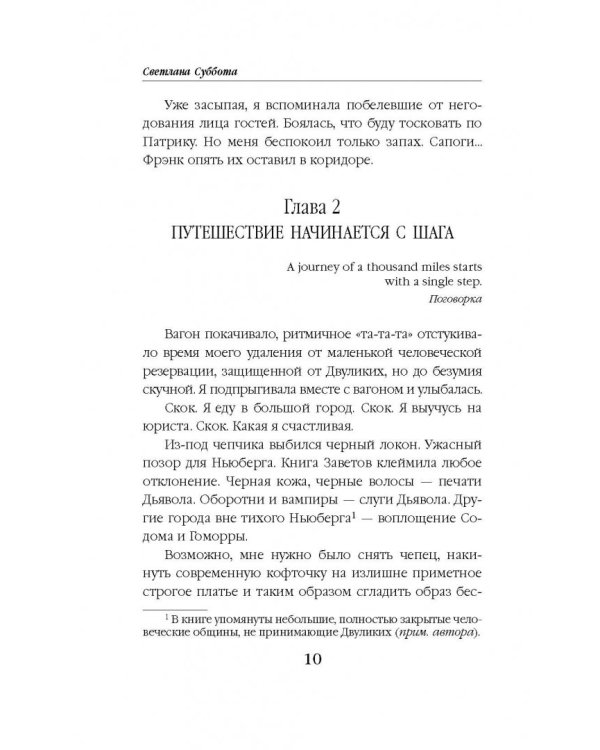 Светлана Суббота

Уже засыпая, я вспоминала побелевшие от негодования лица гостей. Боялась, что буду тосковать по Патрику. Но меня беспокоил только запах. Сапоги... Фрэнк опять их оставил в коридоре.

Глава 2
ПУТЕШЕСТВИЕ НАЧИНАЕТСЯ С ШАГА

A journey of a thousand miles starts with a single step.
Поговорка

Вагон покачивало, ритмичное «та-та-та» отстукивало время моего удаления от маленькой человеческой резервации, защищенной от Двуликих, но до безумия скучной. Я подпрыгивала вместе с вагоном и улыбалась.

Скок. Я еду в большой город. Скок. Я выучусь на юриста. Скок. Какая я счастливая.

Из-под чепчика выбился черный локон. Ужасный позор для Ньюберга. Книга Заветов клеймила любое отклонение. Черная кожа, черные волосы — печати Дьявола. Оборотни и вампиры — слуги Дьявола. Другие города вне тихого Ньюберга$^{1}$ — воплощение Содома и Гоморры.

Возможно, мне нужно было снять чепец, накинуть современную кофточку на излишне приметное строгое платье и таким образом сгладить образ бес-

$^{1}$ В книге упомянуты небольшие, полностью закрытые человеческие общины, не принимающие Двуликих (прим. автора).

10